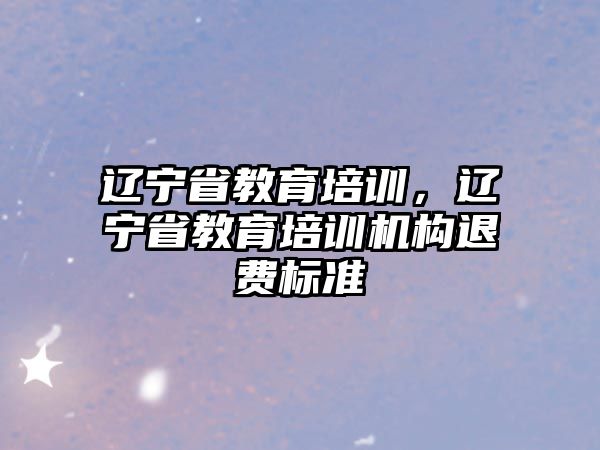 辽宁省教育培训，辽宁省教育培训机构退费标准